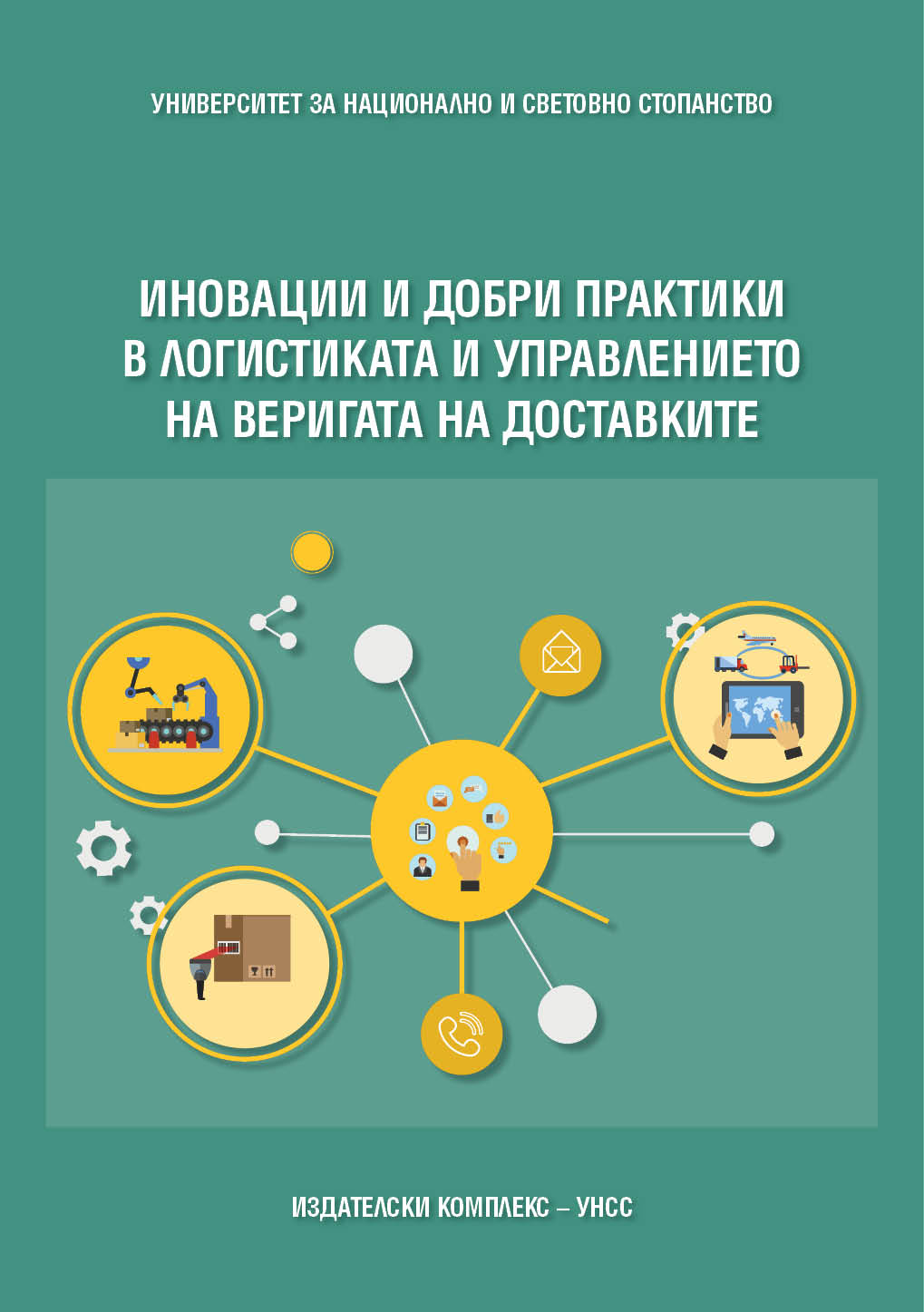 УНИВЕРСИТЕТ ЗА НАЦИОНАЛНО И СВЕТОВНО СТОПАНСТВО

ИНОВАЦИИ И ДОБРИ ПРАКТИКИ В ЛОГИСТИКАТА И УПРАВЛЕНИЕТО НА ВЕРИГАТА НА ДОСТАВКИТЕ

ИЗДАТЕЛСКИ КОМПЛЕКС – УНСС